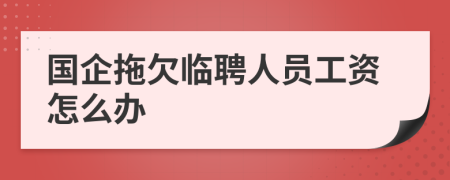 国企拖欠临聘人员工资怎么办